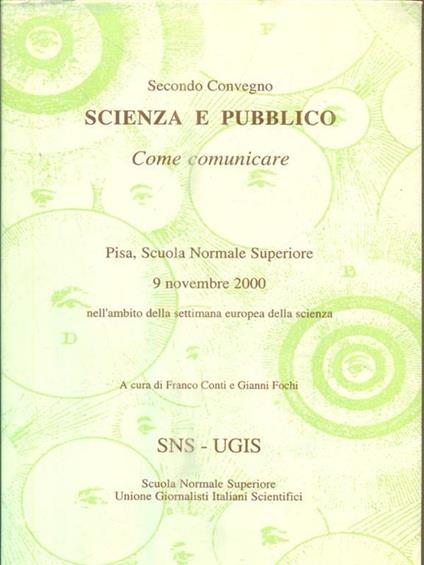 Secondo Convegno

SCIENZA E PUBBLICO

Come comunicare

Pisa, Scuola Normale Superiore

9 novembre 2000

nell'ambito della settimana europea della scienza

A cura di Franco Conti e Gianni Fochi

SNS - UGIS

Scuola Normale Superiore
Unione Giornalisti Italiani Scientifici